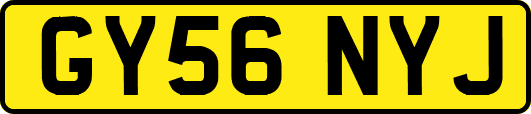 GY56 NYJ